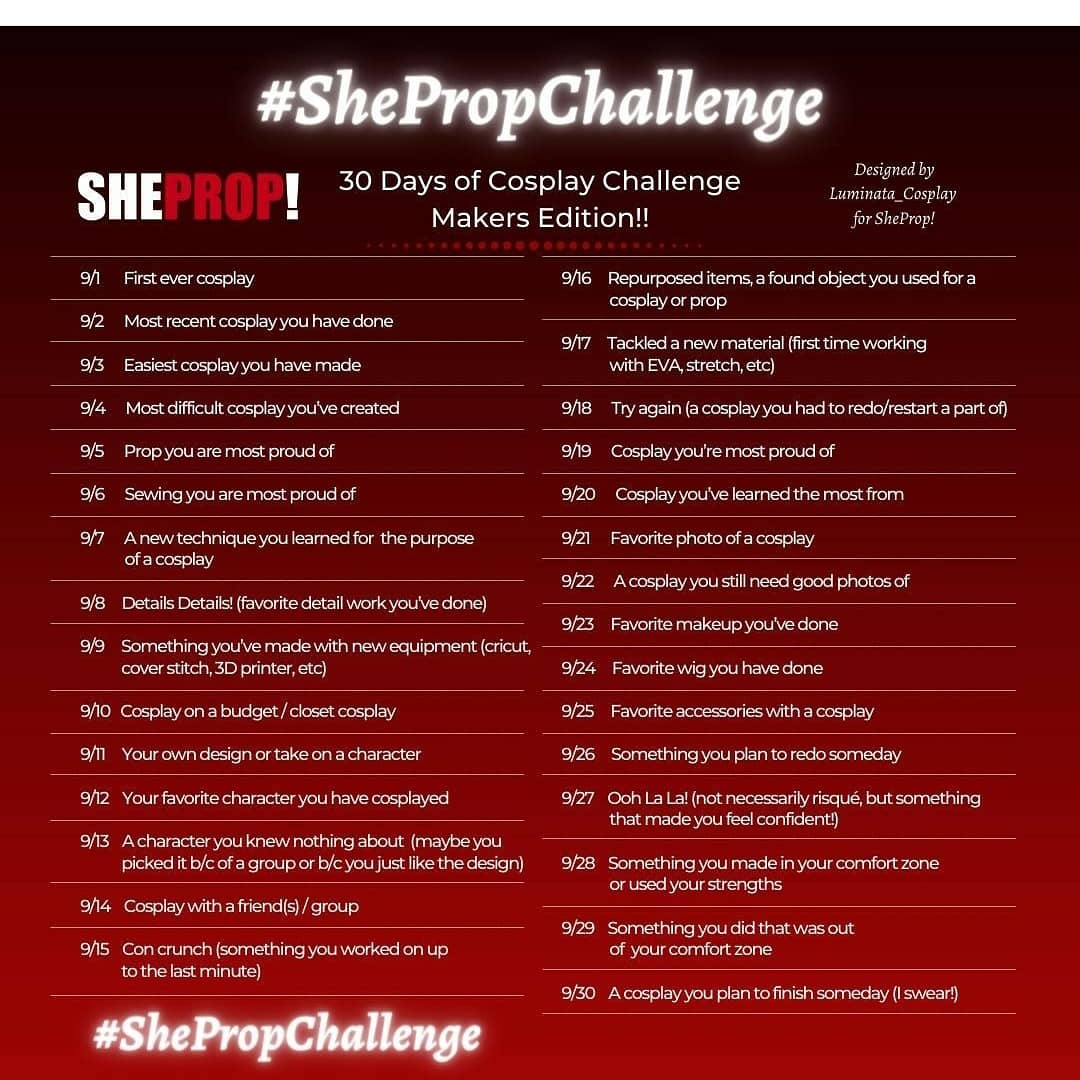 #ShePropChallenge

SHEPROP!

30 Days of Cosplay Challenge
Makers Edition!!

Designed by
Luminata_Cosplay
for SheProp!

9/1 First ever cosplay

9/2 Most recent cosplay you have done

9/3 Easiest cosplay you have made

9/4 Most difficult cosplay you've created

9/5 Prop you are most proud of

9/6 Sewing you are most proud of

9/7 A new technique you learned for the purpose of a cosplay

9/8 Details Details! (favorite detail work you've done)

9/9 Something you've made with new equipment (cricut, cover stitch, 3D printer, etc)

9/10 Cosplay on a budget / closet cosplay

9/11 Your own design or take on a character

9/12 Your favorite character you have cosplayed

9/13 A character you knew nothing about (maybe you picked it b/c of a group or b/c you just like the design)

9/14 Cosplay with a friend(s) / group

9/15 Con crunch (something you worked on up to the last minute)

9/16 Repurposed items, a found object you used for a cosplay or prop

9/17 Tackled a new material (first time working with EVA, stretch, etc)

9/18 Try again (a cosplay you had to redo/restart a part of)

9/19 Cosplay you're most proud of

9/20 Cosplay you've learned the most from

9/21 Favorite photo of a cosplay

9/22 A cosplay you still need good photos of

9/23 Favorite makeup you've done

9/24 Favorite wig you have done

9/25 Favorite accessories with a cosplay

9/26 Something you plan to redo someday

9/27 Ooh La La! (not necessarily risqué, but something that made you feel confident!)

9/28 Something you made in your comfort zone or used your strengths

9/29 Something you did that was out of your comfort zone

9/30 A cosplay you plan to finish someday (I swear!)

#ShePropChallenge